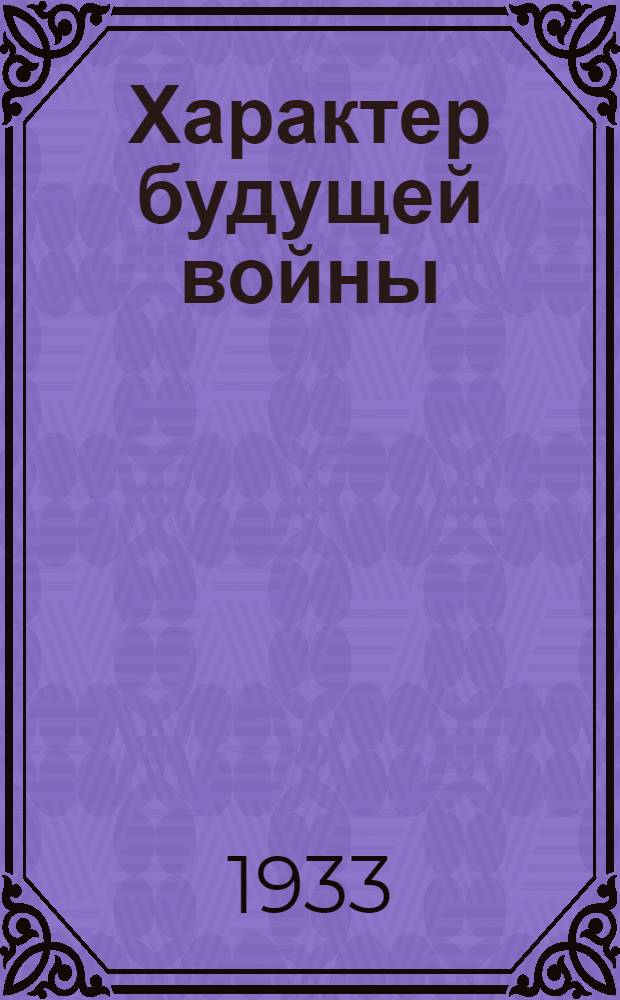 Характер будущей войны

1933